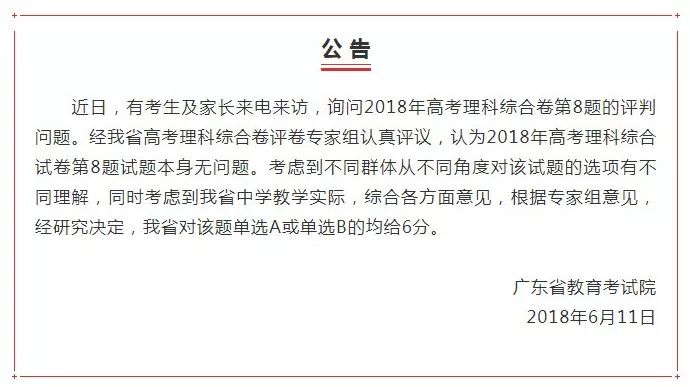 公告

近日，有考生及家长来电来访，询问2018年高考理科综合卷第8题的评判问题。经我省高考理科综合卷评卷专家组认真评议，认为2018年高考理科综合试卷第8题试题本身无问题。考虑到不同群体从不同角度对该试题的选项有不同理解，同时考虑到我省中学教学实际，综合各方面意见，根据专家组意见，经研究决定，我省对该题单选A或单选B的均给6分。

广东省教育考试院
2018年6月11日